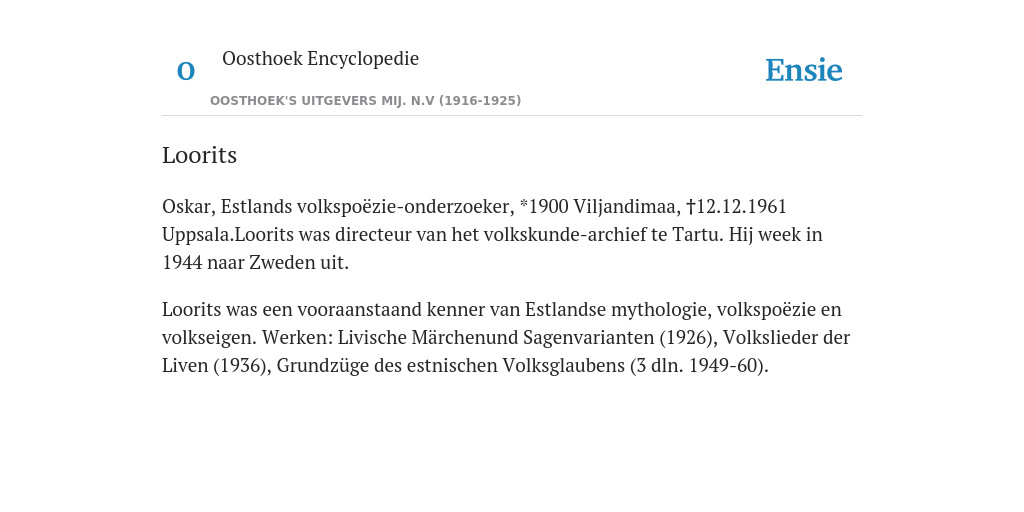 O

Oosthoek Encyclopedie

OOSTHOEK'S UITGEVERS MIJ. N.V (1916-1925)

Ensie

Loorits

Oskar, Estlands volkspoëzie-onderzoeker, *1900 Viljandimaa, †12.12.1961 Uppsala.Loorits was directeur van het volkskunde-archief te Tartu. Hij week in 1944 naar Zweden uit.

Loorits was een vooraanstaand kenner van Estlandse mythologie, volkspoëzie en volkseigen. Werken: Livische Märchenund Sagenvarianten (1926), Volkslieder der Liven (1936), Grundzüge des estnischen Volksglaubens (3 dln. 1949-60).